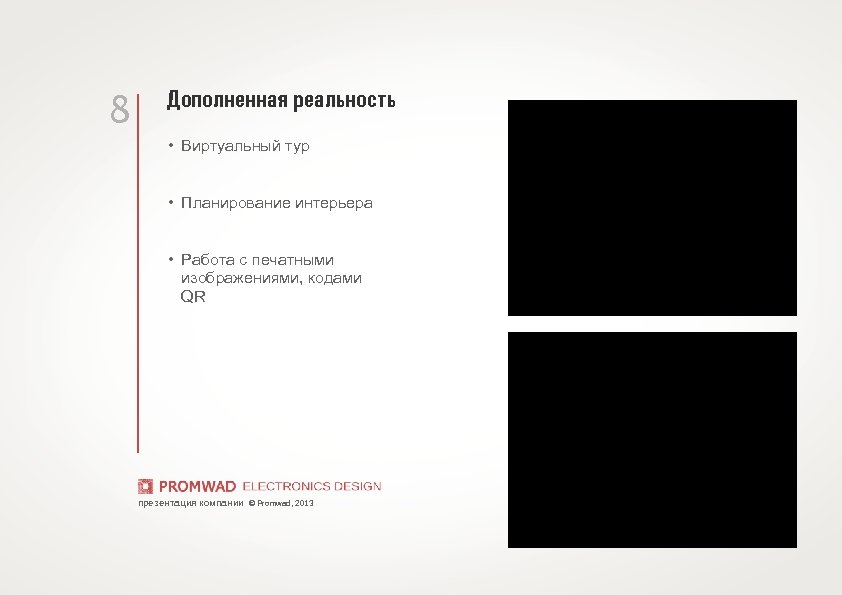 8

Дополненная реальность

• Виртуальный тур

• Планирование интерьера

• Работа с печатными изображениями, кодами QR

PROMWAD ELECTRONICS DESIGN
презентация компании © Promwad, 2013